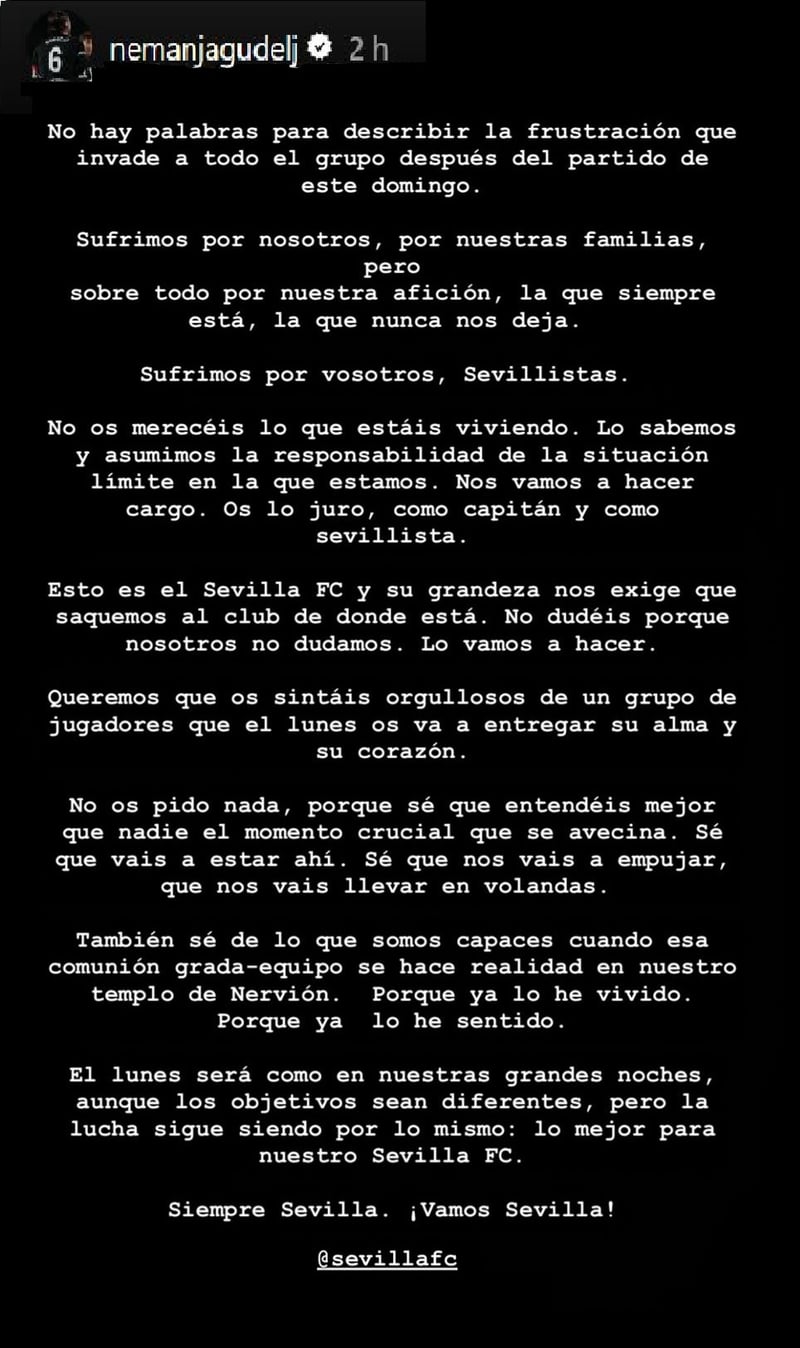 6

nemanjagudelj 2 h

No hay palabras para describir la frustración que invade a todo el grupo después del partido de este domingo.

Sufrimos por nosotros, por nuestras familias, pero sobre todo por nuestra afición, la que siempre está, la que nunca nos deja.

Sufrimos por vosotros, Sevillistas.

No os merecéis lo que estáis viviendo. Lo sabemos y asumimos la responsabilidad de la situación límite en la que estamos. Nos vamos a hacer cargo. Os lo juro, como capitán y como sevillista.

Esto es el Sevilla FC y su grandeza nos exige que saquemos al club de donde está. No dudéis porque nosotros no dudamos. Lo vamos a hacer.

Queremos que os sintáis orgullosos de un grupo de jugadores que el lunes os va a entregar su alma y su corazón.

No os pido nada, porque sé que entendéis mejor que nadie el momento crucial que se avecina. Sé que vais a estar ahí. Sé que nos vais a empujar, que nos vais llevar en volandas.

También sé de lo que somos capaces cuando esa comunión grada-equipo se hace realidad en nuestro templo de Nervión. Porque ya lo he vivido. Porque ya lo he sentido.

El lunes será como en nuestras grandes noches, aunque los objetivos sean diferentes, pero la lucha sigue siendo por lo mismo: lo mejor para nuestro Sevilla FC.

Siempre Sevilla. ¡Vamos Sevilla!

@sevillafc